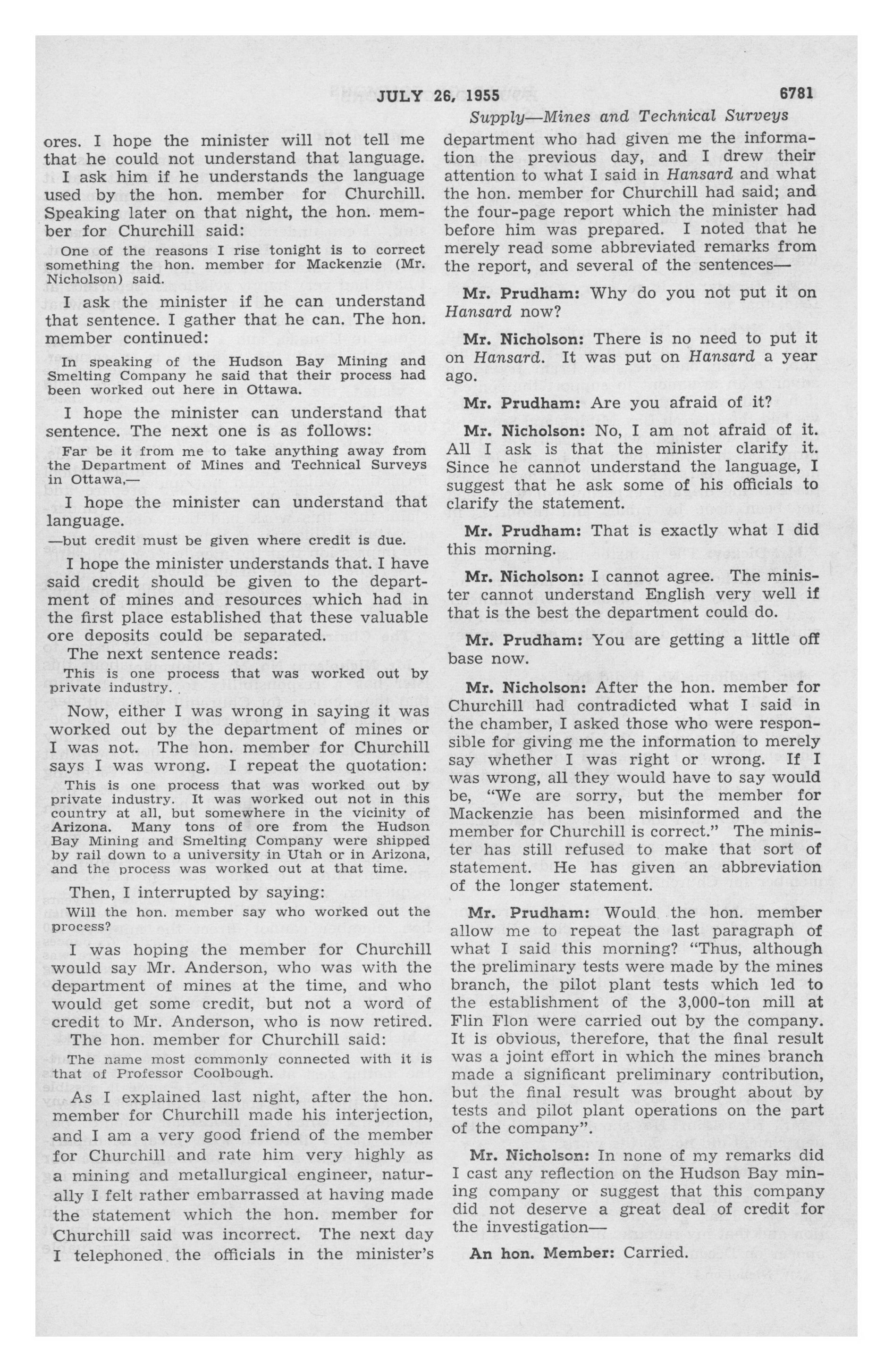 JULY 26, 1955 6781

Supply—Mines and Technical Surveys

ores. I hope the minister will not tell me that he could not understand that language.

I ask him if he understands the language used by the hon. member for Churchill. Speaking later on that night, the hon. member for Churchill said:

One of the reasons I rise tonight is to correct something the hon. member for Mackenzie (Mr. Nicholson) said.

I ask the minister if he can understand that sentence. I gather that he can. The hon. member continued:

In speaking of the Hudson Bay Mining and Smelting Company he said that their process had been worked out here in Ottawa.

I hope the minister can understand that sentence. The next one is as follows:

Far be it from me to take anything away from the Department of Mines and Technical Surveys in Ottawa,—

I hope the minister can understand that language.

—but credit must be given where credit is due.

I hope the minister understands that. I have said credit should be given to the department of mines and resources which had in the first place established that these valuable ore deposits could be separated.

The next sentence reads:

This is one process that was worked out by private industry.

Now, either I was wrong in saying it was worked out by the department of mines or I was not. The hon. member for Churchill says I was wrong. I repeat the quotation:

This is one process that was worked out by private industry. It was worked out not in this country at all, but somewhere in the vicinity of Arizona. Many tons of ore from the Hudson Bay Mining and Smelting Company were shipped by rail down to a university in Utah or in Arizona, and the process was worked out at that time.

Then, I interrupted by saying:

Will the hon. member say who worked out the process?

I was hoping the member for Churchill would say Mr. Anderson, who was with the department of mines at the time, and who would get some credit, but not a word of credit to Mr. Anderson, who is now retired.

The hon. member for Churchill said:

The name most commonly connected with it is that of Professor Coolbough.

As I explained last night, after the hon. member for Churchill made his interjection, and I am a very good friend of the member for Churchill and rate him very highly as a mining and metallurgical engineer, naturally I felt rather embarrassed at having made the statement which the hon. member for Churchill said was incorrect. The next day I telephoned the officials in the minister's department who had given me the information the previous day, and I drew their attention to what I said in Hansard and what the hon. member for Churchill had said; and the four-page report which the minister had before him was prepared. I noted that he merely read some abbreviated remarks from the report, and several of the sentences—

Mr. Prudham: Why do you not put it on Hansard now?

Mr. Nicholson: There is no need to put it on Hansard. It was put on Hansard a year ago.

Mr. Prudham: Are you afraid of it?

Mr. Nicholson: No, I am not afraid of it. All I ask is that the minister clarify it. Since he cannot understand the language, I suggest that he ask some of his officials to clarify the statement.

Mr. Prudham: That is exactly what I did this morning.

Mr. Nicholson: I cannot agree. The minister cannot understand English very well if that is the best the department could do.

Mr. Prudham: You are getting a little off base now.

Mr. Nicholson: After the hon. member for Churchill had contradicted what I said in the chamber, I asked those who were responsible for giving me the information to merely say whether I was right or wrong. If I was wrong, all they would have to say would be, "We are sorry, but the member for Mackenzie has been misinformed and the member for Churchill is correct." The minister has still refused to make that sort of statement. He has given an abbreviation of the longer statement.

Mr. Prudham: Would the hon. member allow me to repeat the last paragraph of what I said this morning? "Thus, although the preliminary tests were made by the mines branch, the pilot plant tests which led to the establishment of the 3,000-ton mill at Flin Flon were carried out by the company. It is obvious, therefore, that the final result was a joint effort in which the mines branch made a significant preliminary contribution, but the final result was brought about by tests and pilot plant operations on the part of the company".

Mr. Nicholson: In none of my remarks did I cast any reflection on the Hudson Bay mining company or suggest that this company did not deserve a great deal of credit for the investigation—

An hon. Member: Carried.